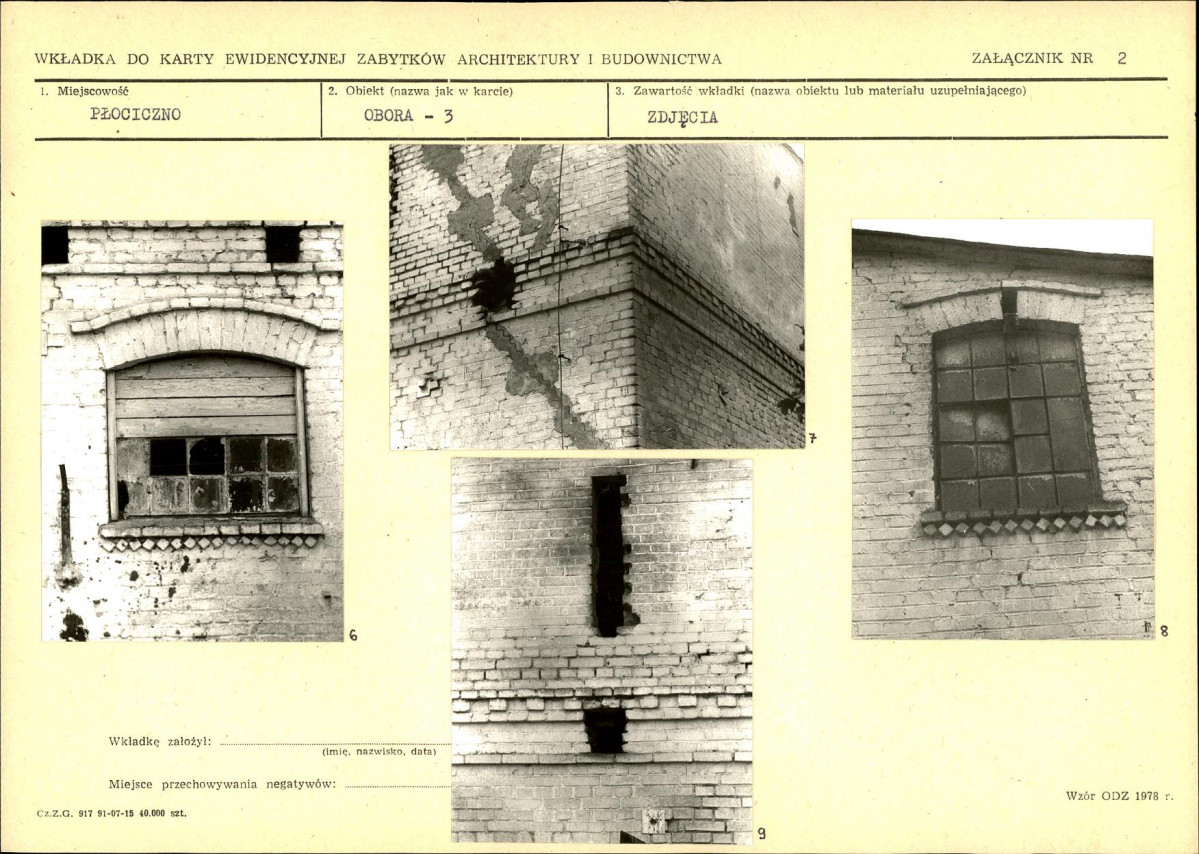 WKŁADKA DO KARTY EWIDENCYJNEJ ZABYTKÓW ARCHITEKTURY I BUDOWNICTWA

ZAŁĄCZNIK NR 2

1. Miejscowość
PŁOCICZNO

2. Obiekt (nazwa jak w karcie)
OBORA - 3

3. Zawartość wkładki (nazwa obiektu lub materiału uzupełniającego)
ZDJĘCIA

6

7

8

9

Wkładkę założył: ____
(imię, nazwisko, data)

Miejsce przechowywania negatywów: ____

Cz.Z.G. 917 91-07-15 40.000 szt.

Wzór ODZ 1978 r.